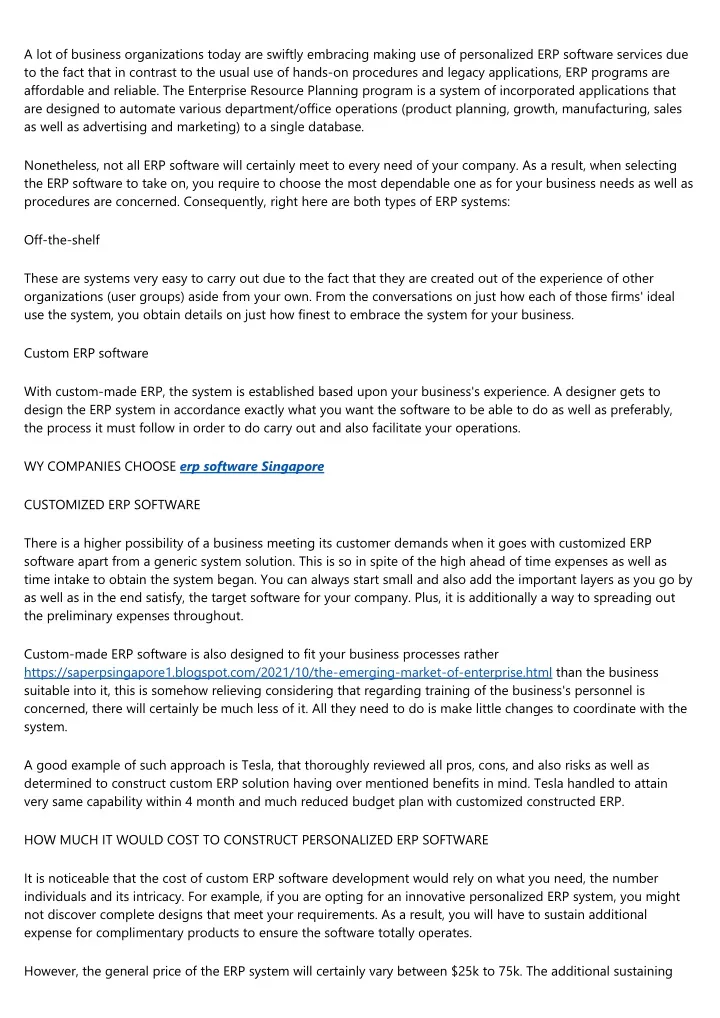 A lot of business organizations today are swiftly embracing making use of personalized ERP software services due to the fact that in contrast to the usual use of hands-on procedures and legacy applications, ERP programs are affordable and reliable. The Enterprise Resource Planning program is a system of incorporated applications that are designed to automate various department/office operations (product planning, growth, manufacturing, sales as well as advertising and marketing) to a single database.

Nonetheless, not all ERP software will certainly meet to every need of your company. As a result, when selecting the ERP software to take on, you require to choose the most dependable one as for your business needs as well as procedures are concerned. Consequently, right here are both types of ERP systems:

Off-the-shelf

These are systems very easy to carry out due to the fact that they are created out of the experience of other organizations (user groups) aside from your own. From the conversations on just how each of those firms' ideal use the system, you obtain details on just how finest to embrace the system for your business.

Custom ERP software

With custom-made ERP, the system is established based upon your business's experience. A designer gets to design the ERP system in accordance exactly what you want the software to be able to do as well as preferably, the process it must follow in order to do carry out and also facilitate your operations.

WY COMPANIES CHOOSE erp software Singapore

CUSTOMIZED ERP SOFTWARE

There is a higher possibility of a business meeting its customer demands when it goes with customized ERP software apart from a generic system solution. This is so in spite of the high ahead of time expenses as well as time intake to obtain the system began. You can always start small and also add the important layers as you go by as well as in the end satisfy, the target software for your company. Plus, it is additionally a way to spreading out the preliminary expenses throughout.

Custom-made ERP software is also designed to fit your business processes rather https://saperpsingapore1.blogspot.com/2021/10/the-emerging-market-of-enterprise.html than the business suitable into it, this is somehow relieving considering that regarding training of the business's personnel is concerned, there will certainly be much less of it. All they need to do is make little changes to coordinate with the system.

A good example of such approach is Tesla, that thoroughly reviewed all pros, cons, and also risks as well as determined to construct custom ERP solution having over mentioned benefits in mind. Tesla handled to attain very same capability within 4 month and much reduced budget plan with customized constructed ERP.

HOW MUCH IT WOULD COST TO CONSTRUCT PERSONALIZED ERP SOFTWARE

It is noticeable that the cost of custom ERP software development would rely on what you need, the number individuals and its intricacy. For example, if you are opting for an innovative personalized ERP system, you might not discover complete designs that meet your requirements. As a result, you will have to sustain additional expense for complimentary products to ensure the software totally operates.

However, the general price of the ERP system will certainly vary between $25k to 75k. The additional sustaining